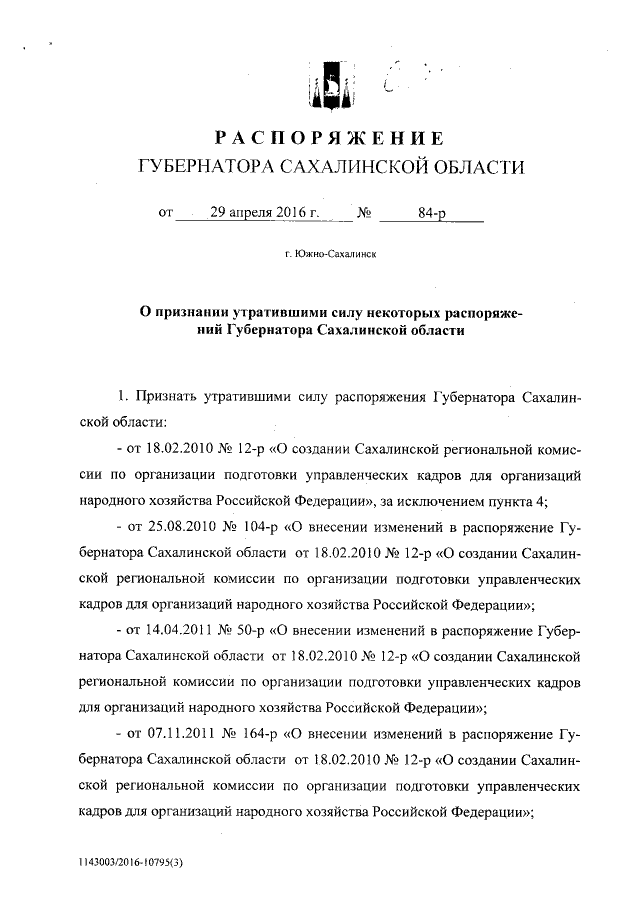 РАСПОРЯЖЕНИЕ
ГУБЕРНАТОРА САХАЛИНСКОЙ ОБЛАСТИ

от 29 апреля 2016 г. № 84-р

г. Южно-Сахалинск

О признании утратившими силу некоторых распоряжений Губернатора Сахалинской области

1. Признать утратившими силу распоряжения Губернатора Сахалинской области:

- от 18.02.2010 № 12-р «О создании Сахалинской региональной комиссии по организации подготовки управленческих кадров для организаций народного хозяйства Российской Федерации», за исключением пункта 4;

- от 25.08.2010 № 104-р «О внесении изменений в распоряжение Губернатора Сахалинской области от 18.02.2010 № 12-р «О создании Сахалинской региональной комиссии по организации подготовки управленческих кадров для организаций народного хозяйства Российской Федерации»;

- от 14.04.2011 № 50-р «О внесении изменений в распоряжение Губернатора Сахалинской области от 18.02.2010 № 12-р «О создании Сахалинской региональной комиссии по организации подготовки управленческих кадров для организаций народного хозяйства Российской Федерации»;

- от 07.11.2011 № 164-р «О внесении изменений в распоряжение Губернатора Сахалинской области от 18.02.2010 № 12-р «О создании Сахалинской региональной комиссии по организации подготовки управленческих кадров для организаций народного хозяйства Российской Федерации»;

1143003/2016-10795(3)